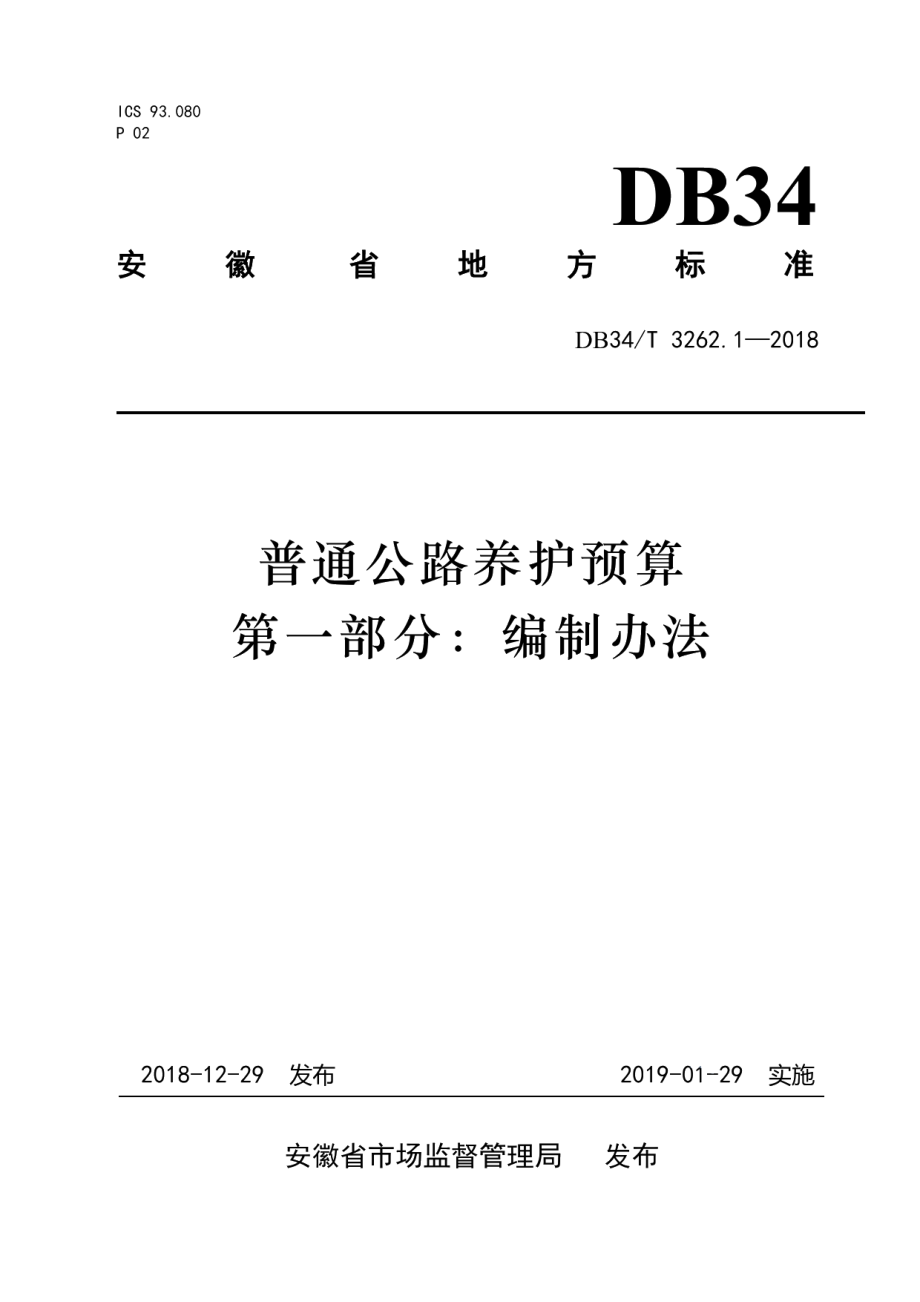 ICS 93.080
P 02

DB34

安徽省地方标准

DB34/T 3262.1—2018

普通公路养护预算
第一部分：编制办法

2018-12-29 发布

2019-01-29 实施

安徽省市场监督管理局 发布